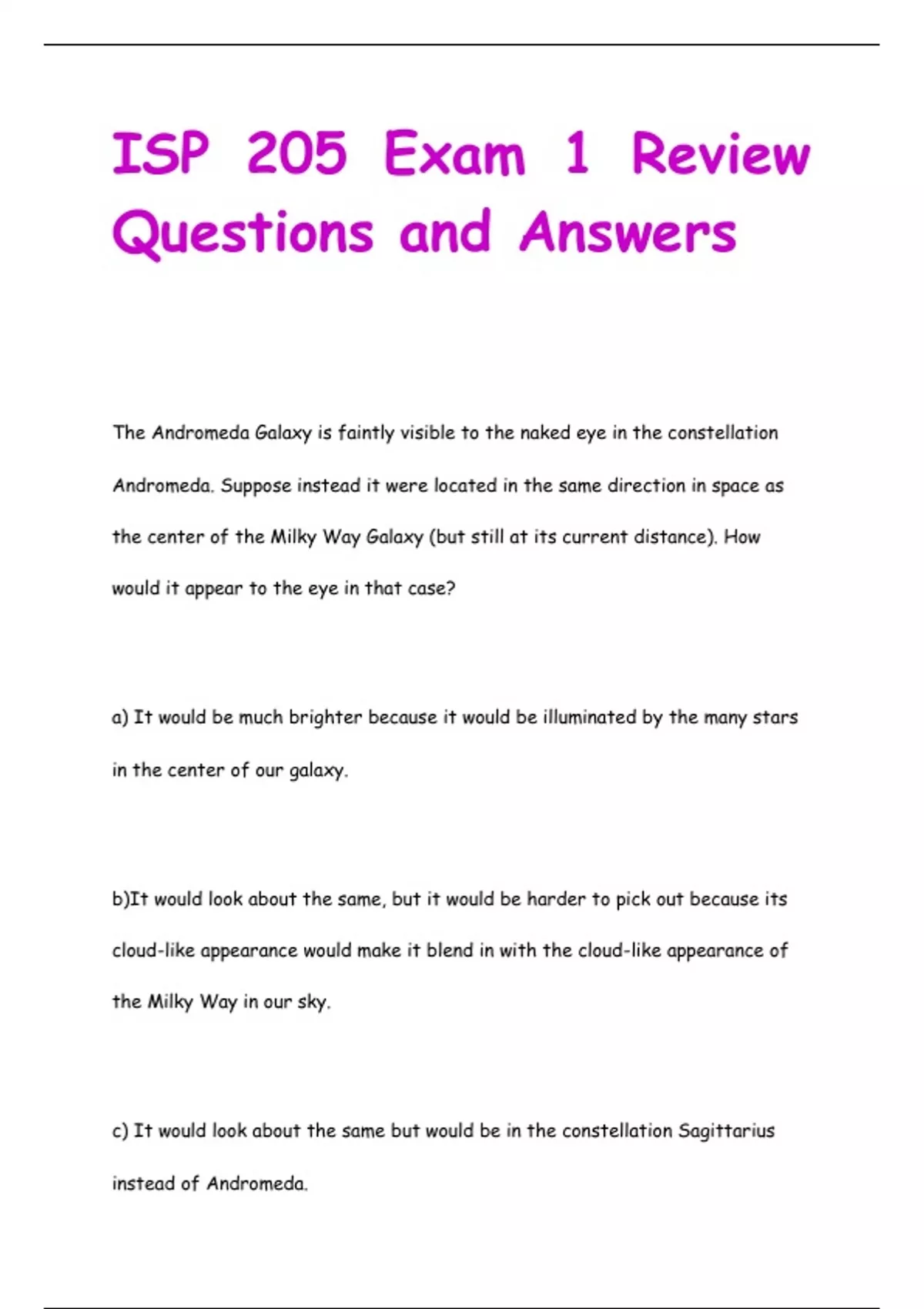 ISP 205 Exam 1 Review Questions and Answers

The Andromeda Galaxy is faintly visible to the naked eye in the constellation Andromeda. Suppose instead it were located in the same direction in space as the center of the Milky Way Galaxy (but still at its current distance). How would it appear to the eye in that case?

a) It would be much brighter because it would be illuminated by the many stars in the center of our galaxy.

b)It would look about the same, but it would be harder to pick out because its cloud-like appearance would make it blend in with the cloud-like appearance of the Milky Way in our sky.

c) It would look about the same but would be in the constellation Sagittarius instead of Andromeda.